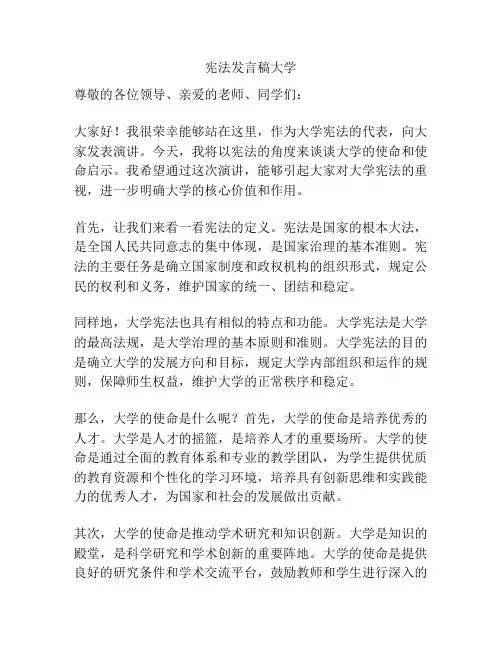 宪法发言稿大学

尊敬的各位领导、亲爱的老师、同学们：

大家好！我很荣幸能够站在这里，作为大学宪法的代表，向大家发表演讲。今天，我将以宪法的角度来谈谈大学的使命和使命启示。我希望通过这次演讲，能够引起大家对大学宪法的重视，进一步明确大学的核心价值和作用。

首先，让我们来看一看宪法的定义。宪法是国家的根本大法，是全国人民共同意志的集中体现，是国家治理的基本准则。宪法的主要任务是确立国家制度和政权机构的组织形式，规定公民的权利和义务，维护国家的统一、团结和稳定。

同样地，大学宪法也具有相似的特点和功能。大学宪法是大学的最高法规，是大学治理的基本原则和准则。大学宪法的目的是确立大学的发展方向和目标，规定大学内部组织和运作的规则，保障师生权益，维护大学的正常秩序和稳定。

那么，大学的使命是什么呢？首先，大学的使命是培养优秀的人才。大学是人才的摇篮，是培养人才的重要场所。大学的使命是通过全面的教育体系和专业的教学团队，为学生提供优质的教育资源和个性化的学习环境，培养具有创新思维和实践能力的优秀人才，为国家和社会的发展做出贡献。

其次，大学的使命是推动学术研究和知识创新。大学是知识的殿堂，是科学研究和学术创新的重要阵地。大学的使命是提供良好的研究条件和学术交流平台，鼓励教师和学生进行深入的